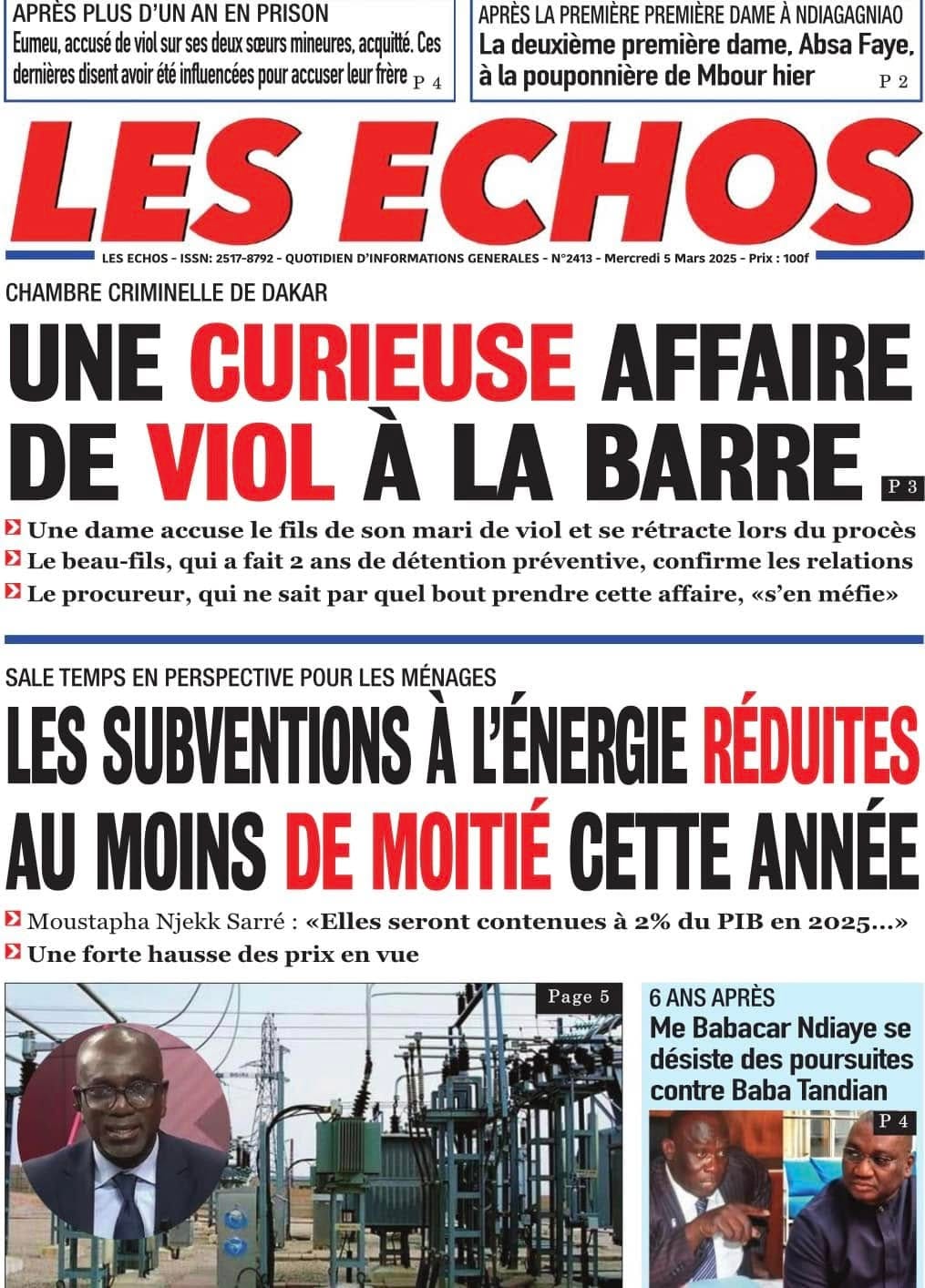 APRÈS PLUS D'UN AN EN PRISON
Eumeu, accusé de viol sur ses deux sœurs mineures, acquitté. Ces dernières disent avoir été influencées pour accuser leur frère P 4

APRÈS LA PREMIÈRE PREMIÈRE DAME À NDIAGAGNIAO
La deuxième première dame, Absa Faye, à la pouponnière de Mbour hier P 2

LES ECHOS

LES ECHOS - ISSN: 2517-8792 - QUOTIDIEN D'INFORMATIONS GENERALES - N°2413 - Mercredi 5 Mars 2025 - Prix : 100f

CHAMBRE CRIMINELLE DE DAKAR
UNE CURIEUSE AFFAIRE DE VIOL À LA BARRE P 3
Une dame accuse le fils de son mari de viol et se rétracte lors du procès
Le beau-fils, qui a fait 2 ans de détention préventive, confirme les relations
Le procureur, qui ne sait par quel bout prendre cette affaire, «s'en méfie»

SALE TEMPS EN PERSPECTIVE POUR LES MÉNAGES
LES SUBVENTIONS À L'ÉNERGIE RÉDUITES AU MOINS DE MOITIÉ CETTE ANNÉE
Moustapha Njekk Sarré : «Elles seront contenues à 2% du PIB en 2025...»
Une forte hausse des prix en vue

Page 5

6 ANS APRÈS
Me Babacar Ndiaye se désiste des poursuites contre Baba Tandian
P 4